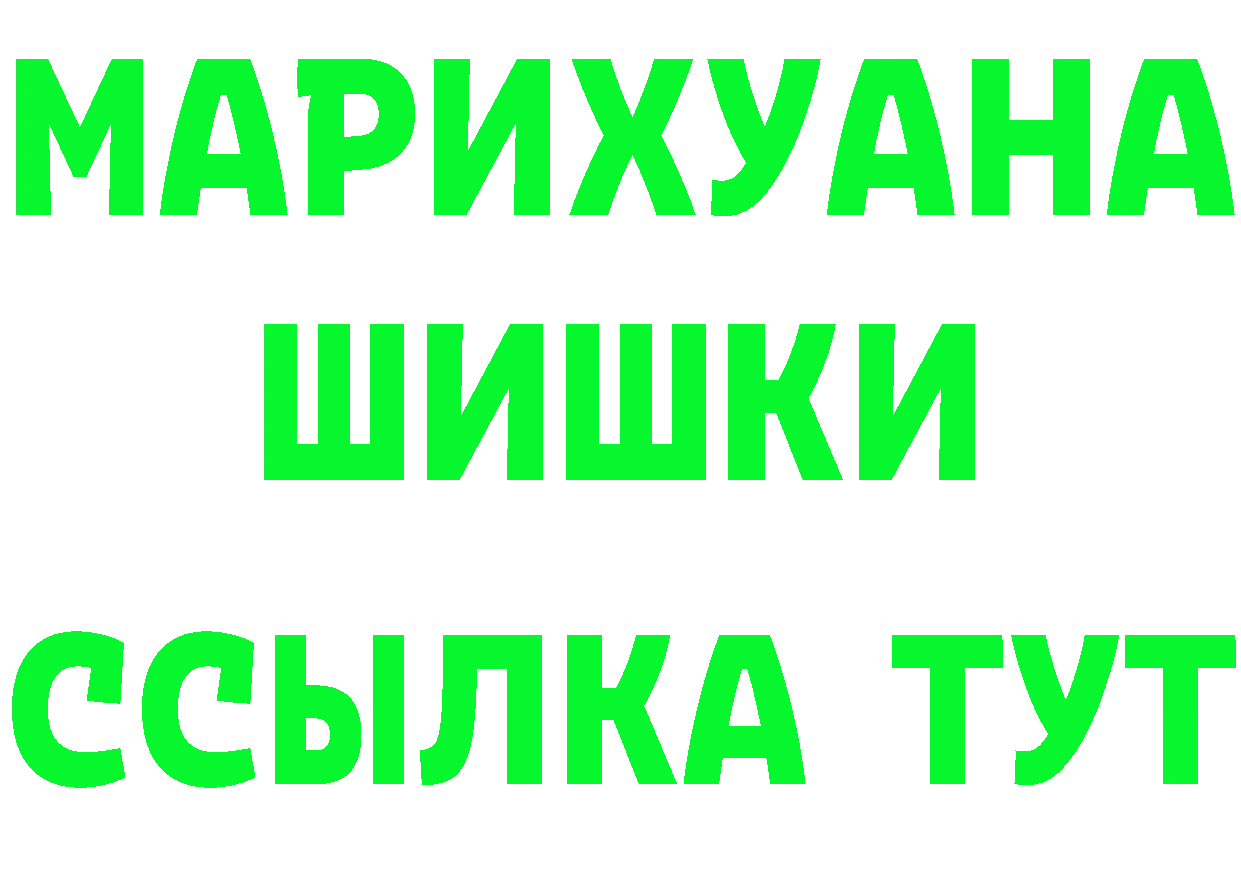 МАРИХУАНА
ШИШКИ
ССЫЛКА ТУТ